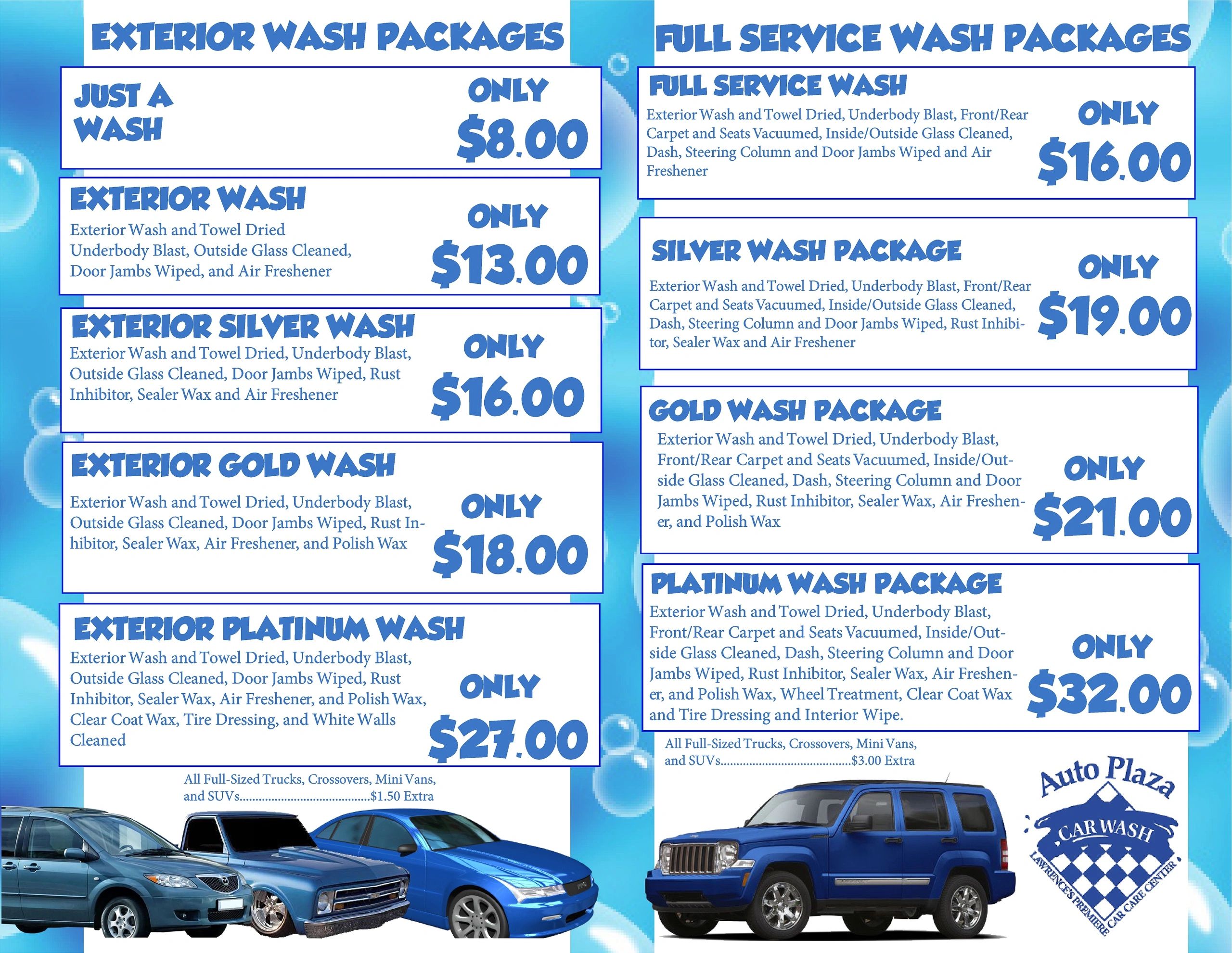 EXTERIOR WASH PACKAGES

JUST A WASH

ONLY $8.00

EXTERIOR WASH

Exterior Wash and Towel Dried Underbody Blast, Outside Glass Cleaned, Door Jambs Wiped, and Air Freshener

ONLY $13.00

EXTERIOR SILVER WASH

Exterior Wash and Towel Dried, Underbody Blast, Outside Glass Cleaned, Door Jambs Wiped, Rust Inhibitor, Sealer Wax and Air Freshener

ONLY $16.00

EXTERIOR GOLD WASH

Exterior Wash and Towel Dried, Underbody Blast, Outside Glass Cleaned, Door Jambs Wiped, Rust Inhibitor, Sealer Wax, Air Freshener, and Polish Wax

ONLY $18.00

EXTERIOR PLATINUM WASH

Exterior Wash and Towel Dried, Underbody Blast, Outside Glass Cleaned, Door Jambs Wiped, Rust Inhibitor, Sealer Wax, Air Freshener, and Polish Wax, Clear Coat Wax, Tire Dressing, and White Walls Cleaned

ONLY $27.00

All Full-Sized Trucks, Crossovers, Mini Vans, and SUVs $1.50 Extra

FULL SERVICE WASH PACKAGES

FULL SERVICE WASH

Exterior Wash and Towel Dried, Underbody Blast, Front/Rear Carpet and Seats Vacuumed, Inside/Outside Glass Cleaned, Dash, Steering Column and Door Jambs Wiped and Air Freshener

ONLY $16.00

SILVER WASH PACKAGE

Exterior Wash and Towel Dried, Underbody Blast, Front/Rear Carpet and Seats Vacuumed, Inside/Outside Glass Cleaned, Dash, Steering Column and Door Jambs Wiped, Rust Inhibitor, Sealer Wax and Air Freshener

ONLY $19.00

GOLD WASH PACKAGE

Exterior Wash and Towel Dried, Underbody Blast, Front/Rear Carpet and Seats Vacuumed, Inside/Outside Glass Cleaned, Dash, Steering Column and Door Jambs Wiped, Rust Inhibitor, Sealer Wax, Air Freshener, and Polish Wax

ONLY $21.00

PLATINUM WASH PACKAGE

Exterior Wash and Towel Dried, Underbody Blast, Front/Rear Carpet and Seats Vacuumed, Inside/Outside Glass Cleaned, Dash, Steering Column and Door Jambs Wiped, Rust Inhibitor, Sealer Wax, Air Freshener, and Polish Wax, Wheel Treatment, Clear Coat Wax and Tire Dressing and Interior Wipe.

ONLY $32.00

All Full-Sized Trucks, Crossovers, Mini Vans, and SUVs $3.00 Extra

Auto Plaza
CAR WASH
LAWRENCE'S PREMIERE CAR CARE CENTER